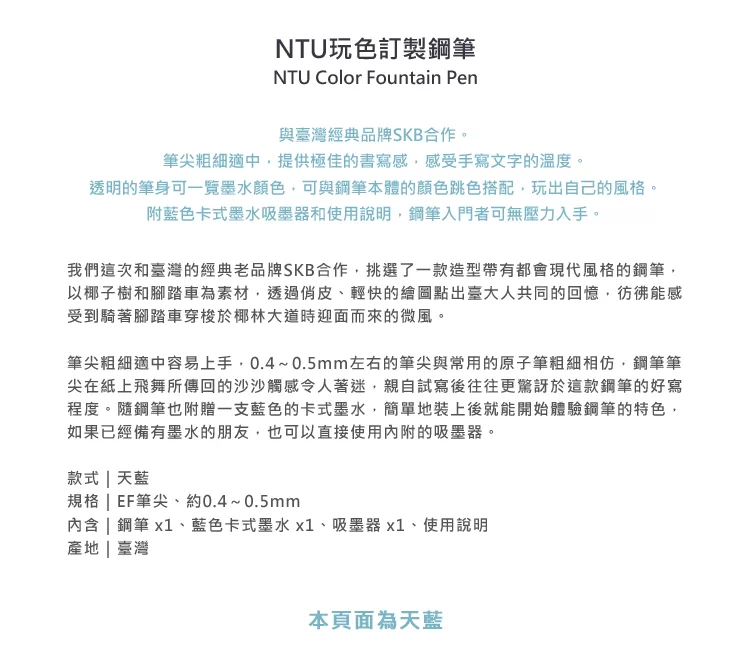 NTU玩色訂製鋼筆
NTU Color Fountain Pen

與臺灣經典品牌SKB合作。
筆尖粗細適中，提供極佳的書寫感，感受手寫文字的溫度。
透明的筆身可一覽墨水顏色，可與鋼筆本體的顏色跳色搭配，玩出自己的風格。
附藍色卡式墨水吸墨器和使用說明，鋼筆入門者可無壓力入手。

我們這次和臺灣的經典老品牌SKB合作，挑選了一款造型帶有都會現代風格的鋼筆，以椰子樹和腳踏車為素材，透過俏皮、輕快的繪圖點出臺大人共同的回憶，彷彿能感受到騎著腳踏車穿梭於椰林大道時迎面而來的微風。

筆尖粗細適中容易上手，0.4～0.5mm左右的筆尖與常用的原子筆粗細相仿，鋼筆筆尖在紙上飛舞所傳回的沙沙觸感令人著迷，親自試寫後往往更驚訝於這款鋼筆的好寫程度。隨鋼筆也附贈一支藍色的卡式墨水，簡單地裝上後就能開始體驗鋼筆的特色，如果已經備有墨水的朋友，也可以直接使用內附的吸墨器。

款式｜天藍
規格｜EF筆尖、約0.4～0.5mm
內含｜鋼筆 x1、藍色卡式墨水 x1、吸墨器 x1、使用說明
產地｜臺灣

本頁面為天藍